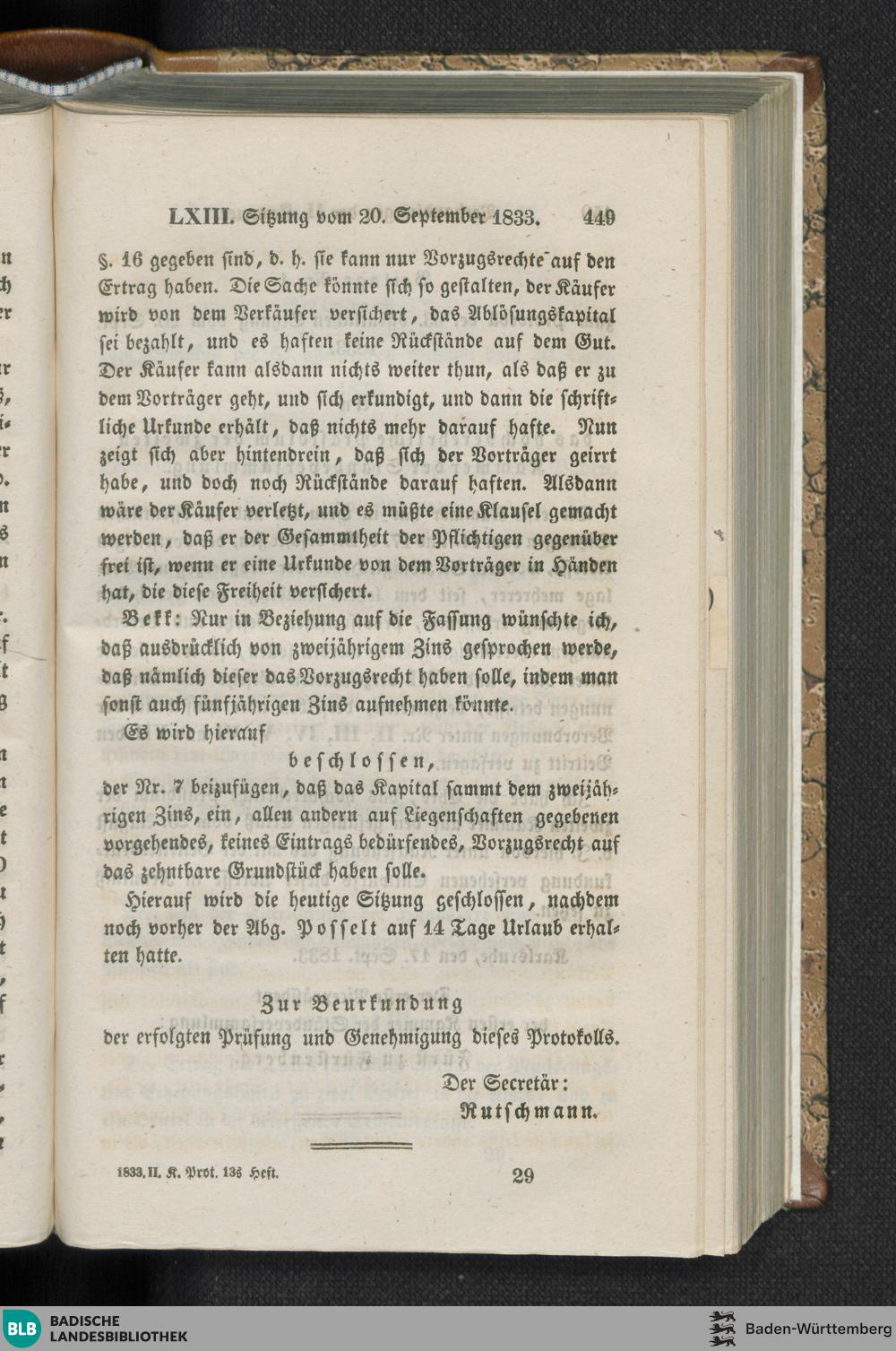 LXIII. Sitzung vom 20. September 1833. 449

§. 16 gegeben sind, d. h. sie kann nur Vorzugsrechte auf den Ertrag haben. Die Sache könnte sich so gestalten, der Käufer wird von dem Verkäufer versichert, das Ablösungskapital sei bezahlt, und es haften keine Rückstände auf dem Gut. Der Käufer kann alsdann nichts weiter thun, als daß er zu dem Vorträger geht, und sich erkundigt, und dann die schriftliche Urkunde erhält, daß nichts mehr darauf hafte. Nun zeigt sich aber hintendrein, daß sich der Vorträger geirrt habe, und doch noch Rückstände darauf haften. Alsdann wäre der Käufer verletzt, und es müßte eine Klausel gemacht werden, daß er der Gesammtheit der Pflichtigen gegenüber frei ist, wenn er eine Urkunde von dem Vorträger in Händen hat, die diese Freiheit versichert.

Bekk: Nur in Beziehung auf die Fassung wünschte ich, daß ausdrücklich von zweijährigem Zins gesprochen werde, daß nämlich dieser das Vorzugsrecht haben solle, indem man sonst auch fünfjährigen Zins aufnehmen könnte.

Es wird hierauf

beschlossen,

der Nr. 7 beizufügen, daß das Kapital sammt dem zweijährigen Zins, ein, allen andern auf Liegenschaften gegebenen vorgehendes, keines Eintrags bedürfendes, Vorzugsrecht auf das zehntbare Grundstück haben solle.

Hierauf wird die heutige Sitzung geschlossen, nachdem noch vorher der Abg. Posselt auf 14 Tage Urlaub erhalten hatte.

Zur Beurkundung
der erfolgten Prüfung und Genehmigung dieses Protokolls.

Der Secretär:
Rutschmann.

1833. II. K. Prot. 13s Heft. 29

BLB BADISCHE LANDESBIBLIOTHEK
Baden-Württemberg